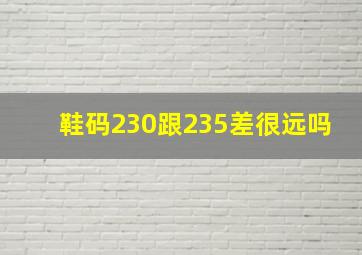 鞋码230跟235差很远吗